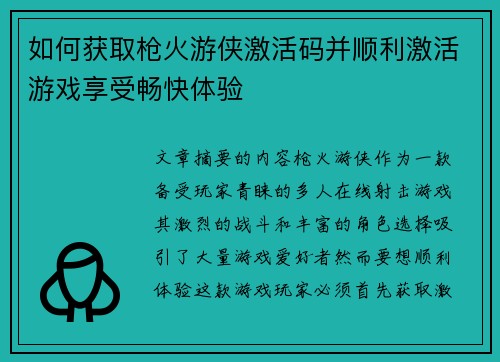 如何获取枪火游侠激活码并顺利激活游戏享受畅快体验

文章摘要的内容枪火游侠作为一款备受玩家青睐的多人在线射击游戏其激烈的战斗和丰富的角色选择吸引了大量游戏爱好者然而要想顺利体验这款游戏玩家必须首先获取激